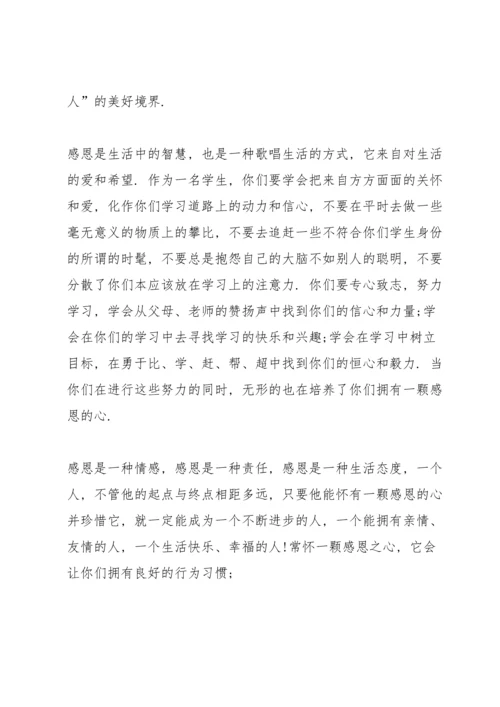 人”的美好境界.

感恩是生活中的智慧，也是一种歌唱生活的方式，它来自对生活的爱和希望. 作为一名学生，你们要学会把来自方方面面的关怀和爱，化作你们学习道路上的动力和信心，不要在平时去做一些毫无意义的物质上的攀比，不要去追赶一些不符合你们学生身份的所谓的时髦，不要总是抱怨自己的大脑不如别人的聪明，不要分散了你们本应该放在学习上的注意力. 你们要专心致志，努力学习，学会从父母、老师的赞扬声中找到你们的信心和力量;学会在你们的学习中去寻找学习的快乐和兴趣;学会在学习中树立目标，在勇于比、学、赶、帮、超中找到你们的恒心和毅力. 当你们在进行这些努力的同时，无形的也在培养了你们拥有一颗感恩的心.

感恩是一种情感，感恩是一种责任，感恩是一种生活态度，一个人，不管他的起点与终点相距多远，只要他能怀有一颗感恩的心并珍惜它，就一定能成为一个不断进步的人，一个能拥有亲情、友情的人，一个生活快乐、幸福的人!常怀一颗感恩之心，它会让你们拥有良好的行为习惯;